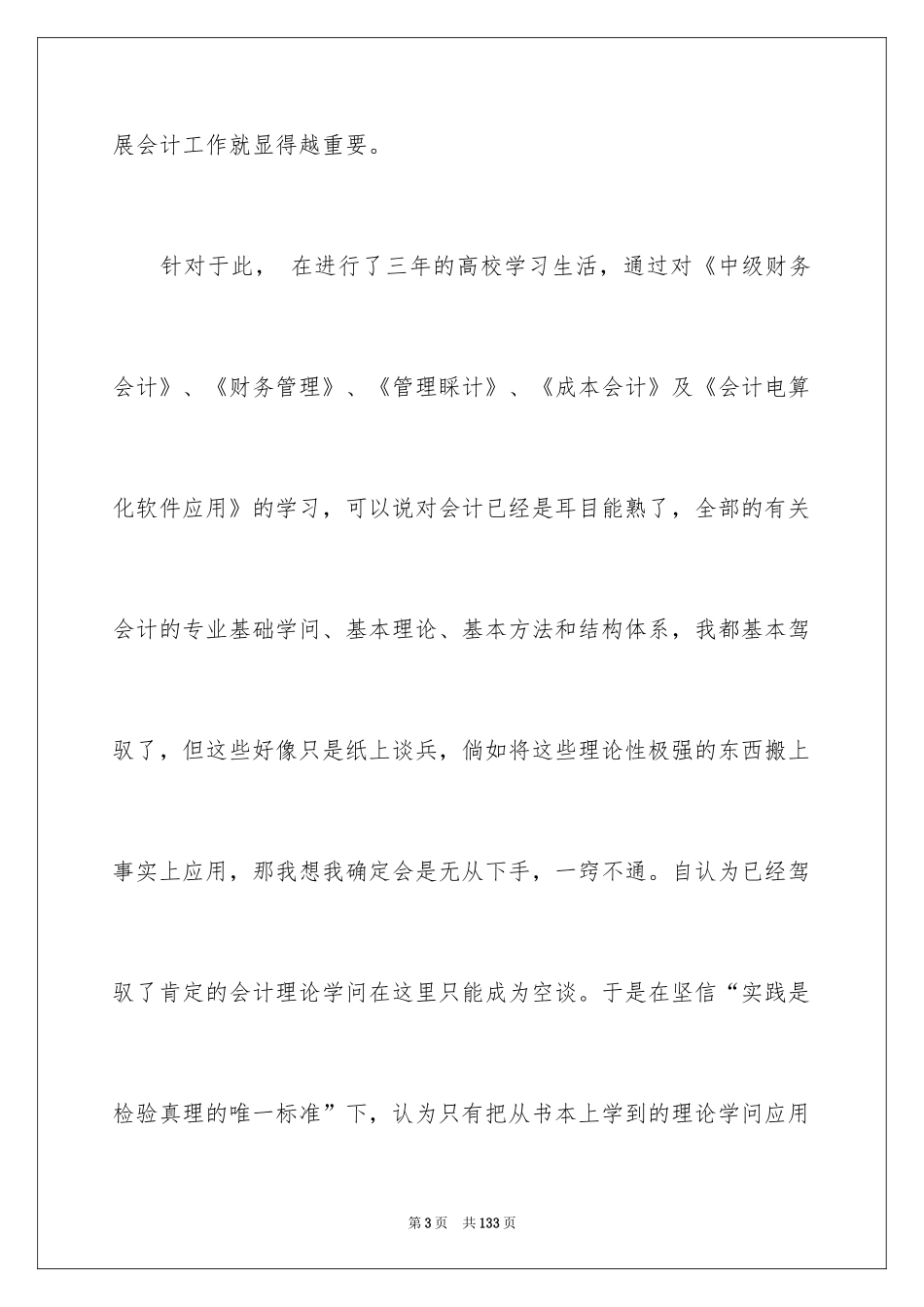 展会计工作就显得越重要。

针对于此， 在进行了三年的高校学习生活，通过对《中级财务会计》、《财务管理》、《管理睬计》、《成本会计》及《会计电算化软件应用》的学习，可以说对会计已经是耳目能熟了，全部的有关会计的专业基础学问、基本理论、基本方法和结构体系，我都基本驾驭了，但这些好像只是纸上谈兵，倘如将这些理论性极强的东西搬上事实上应用，那我想我确定会是无从下手，一窍不通。自认为已经驾驭了肯定的会计理论学问在这里只能成为空谈。于是在坚信“实践是检验真理的唯一标准”下，认为只有把从书本上学到的理论学问应用

第 3 页　共 133 页